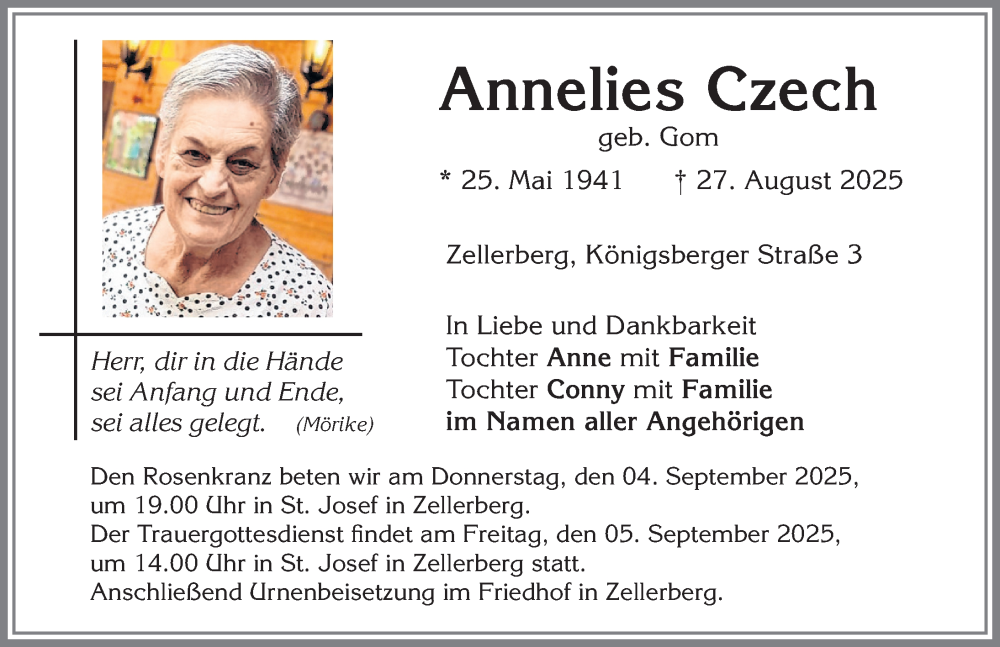 Annelies Czech

geb. Gom

* 25. Mai 1941 † 27. August 2025

Zellerberg, Königsberger Straße 3

In Liebe und Dankbarkeit
Tochter Anne mit Familie
Tochter Conny mit Familie
im Namen aller Angehörigen

Herr, dir in die Hände
sei Anfang und Ende,
sei alles gelegt. (Mörike)

Den Rosenkranz beten wir am Donnerstag, den 04. September 2025, um 19.00 Uhr in St. Josef in Zellerberg.
Der Trauergottesdienst findet am Freitag, den 05. September 2025, um 14.00 Uhr in St. Josef in Zellerberg statt.
Anschließend Urnenbeisetzung im Friedhof in Zellerberg.